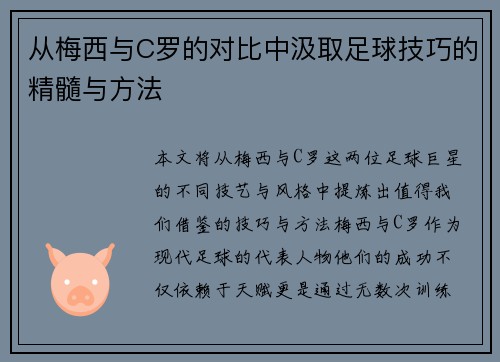 从梅西与C罗的对比中汲取足球技巧的精髓与方法

本文将从梅西与C罗这两位足球巨星的不同技艺与风格中提炼出值得我们借鉴的技巧与方法梅西与C罗作为现代足球的代表人物他们的成功不仅依赖于天赋更是通过无数次训练